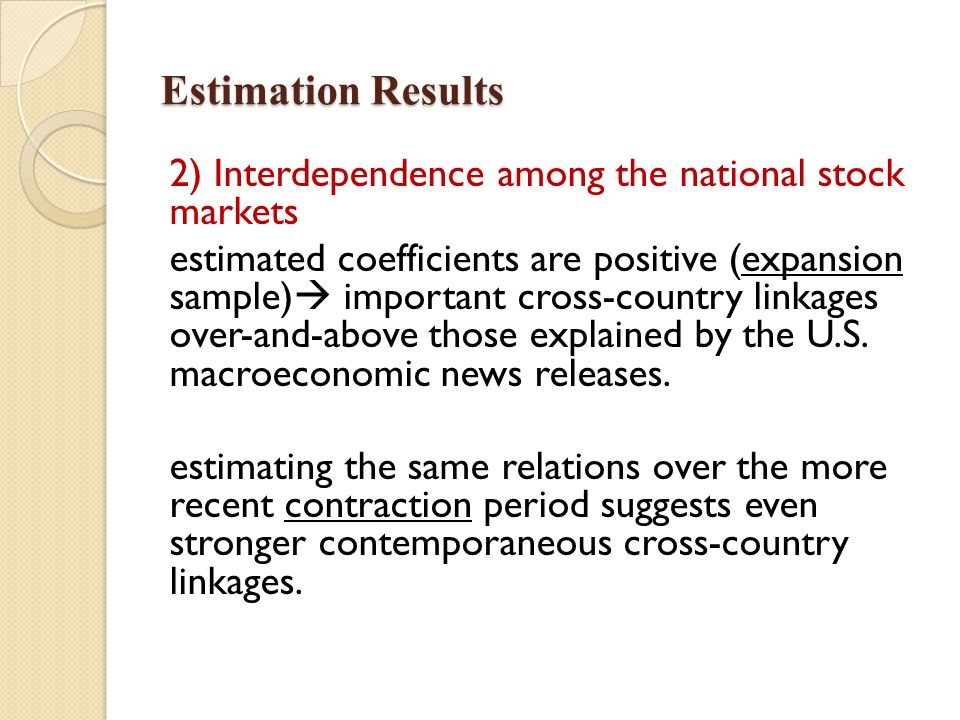 Estimation Results

2) Interdependence among the national stock markets

estimated coefficients are positive (expansion sample)→ important cross-country linkages over-and-above those explained by the U.S. macroeconomic news releases.

estimating the same relations over the more recent contraction period suggests even stronger contemporaneous cross-country linkages.